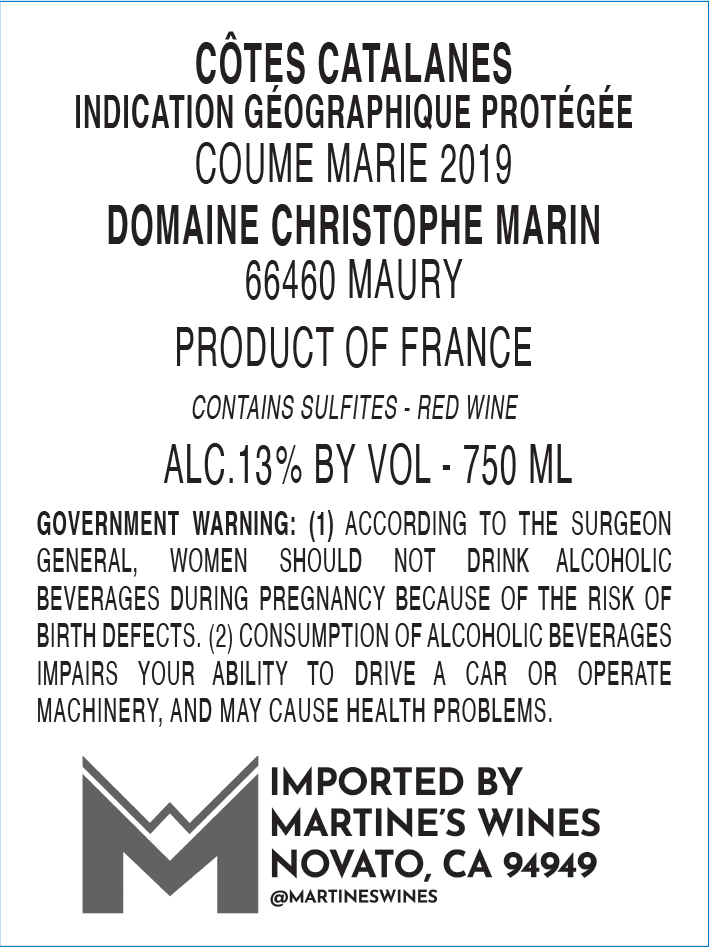 CÔTES CATALANES
INDICATION GÉOGRAPHIQUE PROTÉGÉE
COUME MARIE 2019
DOMAINE CHRISTOPHE MARIN
66460 MAURY
PRODUCT OF FRANCE
CONTAINS SULFITES - RED WINE
ALC.13% BY VOL - 750 ML

GOVERNMENT WARNING: (1) ACCORDING TO THE SURGEON GENERAL, WOMEN SHOULD NOT DRINK ALCOHOLIC BEVERAGES DURING PREGNANCY BECAUSE OF THE RISK OF BIRTH DEFECTS. (2) CONSUMPTION OF ALCOHOLIC BEVERAGES IMPAIRS YOUR ABILITY TO DRIVE A CAR OR OPERATE MACHINERY, AND MAY CAUSE HEALTH PROBLEMS.

IMPORTED BY
MARTINE'S WINES
NOVATO, CA 94949
@MARTINESWINES